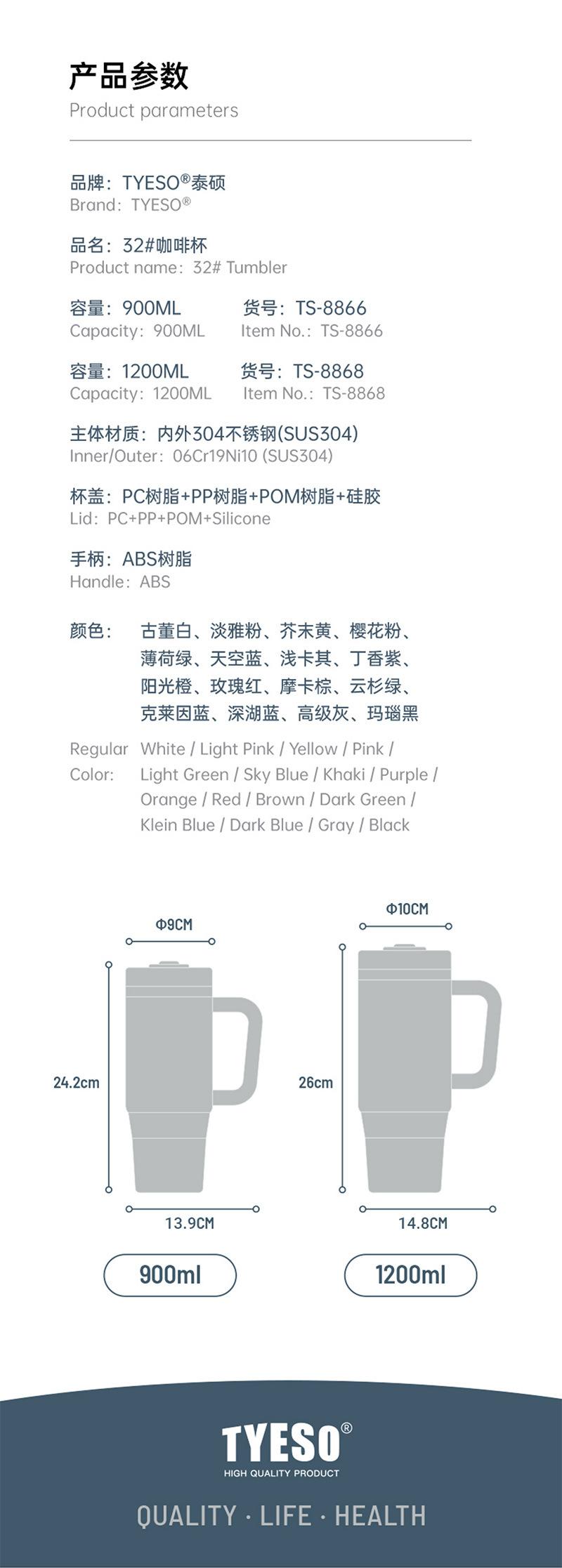 产品参数
Product parameters

品牌：TYESO®泰硕
Brand：TYESO®

品名：32#咖啡杯
Product name：32# Tumbler

容量：900ML 货号：TS-8866
Capacity：900ML Item No.：TS-8866

容量：1200ML 货号：TS-8868
Capacity：1200ML Item No.：TS-8868

主体材质：内外304不锈钢(SUS304)
Inner/Outer：06Cr19Ni10 (SUS304)

杯盖：PC树脂+PP树脂+POM树脂+硅胶
Lid：PC+PP+POM+Silicone

手柄：ABS树脂
Handle：ABS

颜色： 古董白、淡雅粉、芥末黄、樱花粉、薄荷绿、天空蓝、浅卡其、丁香紫、阳光橙、玫瑰红、摩卡棕、云杉绿、克莱因蓝、深湖蓝、高级灰、玛瑙黑

Regular Color: White / Light Pink / Yellow / Pink / Light Green / Sky Blue / Khaki / Purple / Orange / Red / Brown / Dark Green / Klein Blue / Dark Blue / Gray / Black

Φ9CM
24.2cm
13.9CM
900ml

Φ10CM
26cm
14.8CM
1200ml

TYESO®
HIGH QUALITY PRODUCT
QUALITY · LIFE · HEALTH